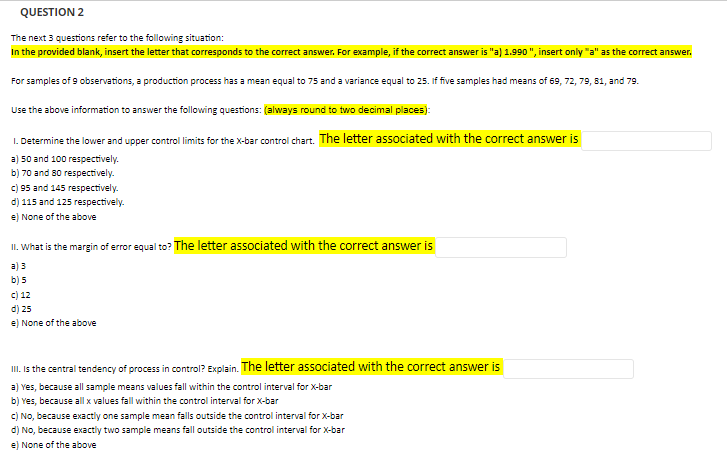 QUESTION 2

The next 3 questions refer to the following situation:
In the provided blank, insert the letter that corresponds to the correct answer. For example, if the correct answer is "a) 1.990 ", insert only "a" as the correct answer.

For samples of 9 observations, a production process has a mean equal to 75 and a variance equal to 25. If five samples had means of 69, 72, 79, 81, and 79.

Use the above information to answer the following questions: (always round to two decimal places):

I. Determine the lower and upper control limits for the X-bar control chart. The letter associated with the correct answer is
a) 50 and 100 respectively.
b) 70 and 80 respectively.
c) 95 and 145 respectively.
d) 115 and 125 respectively.
e) None of the above

II. What is the margin of error equal to? The letter associated with the correct answer is
a) 3
b) 5
c) 12
d) 25
e) None of the above

III. Is the central tendency of process in control? Explain. The letter associated with the correct answer is
a) Yes, because all sample means values fall within the control interval for X-bar
b) Yes, because all x values fall within the control interval for X-bar
c) No, because exactly one sample mean falls outside the control interval for X-bar
d) No, because exactly two sample means fall outside the control interval for X-bar
e) None of the above